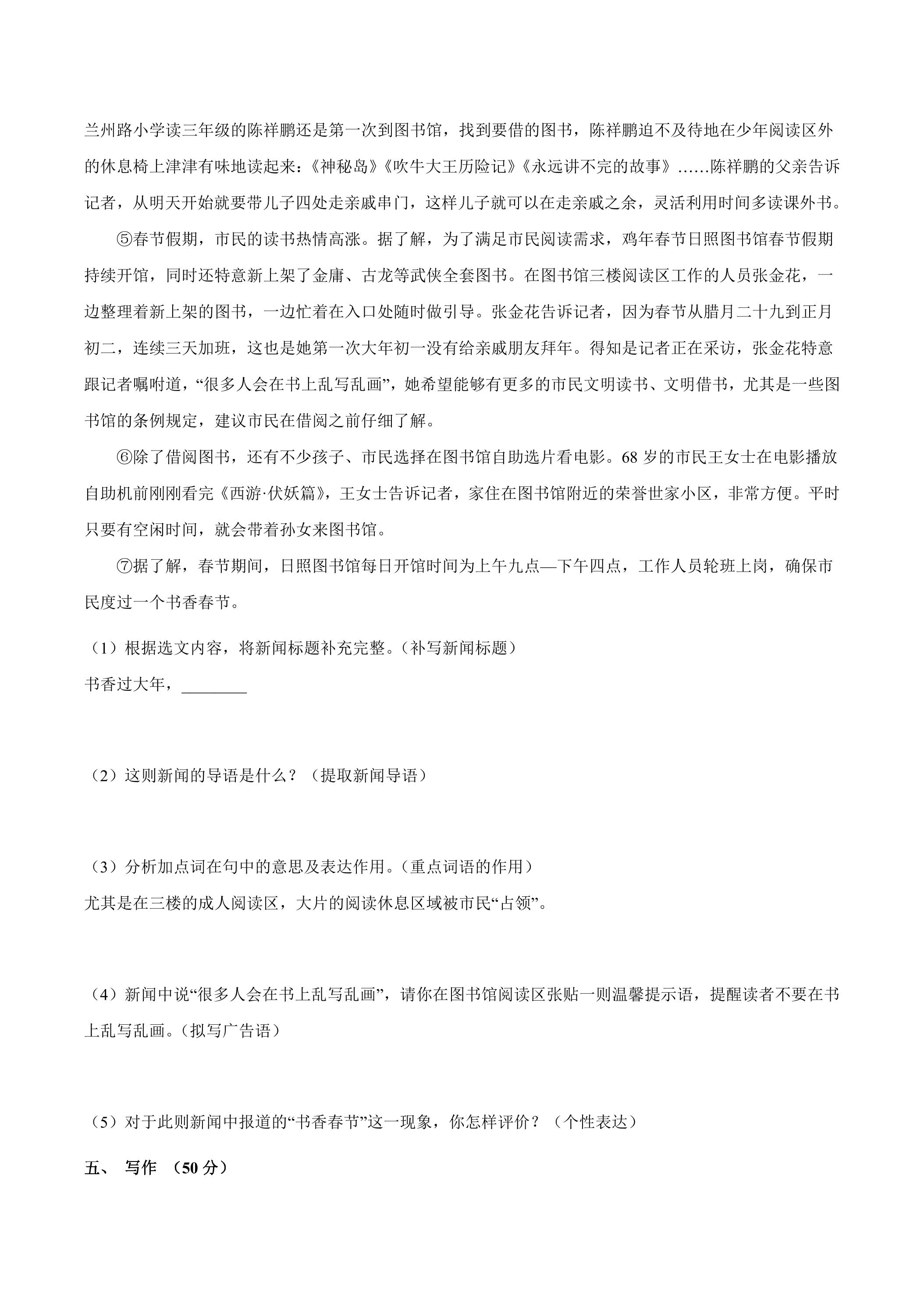 兰州路小学读三年级的陈祥鹏还是第一次到图书馆，找到要借的图书，陈祥鹏迫不及待地在少年阅读区外的休息椅上津津有味地读起来：《神秘岛》《吹牛大王历险记》《永远讲不完的故事》……陈祥鹏的父亲告诉记者，从明天开始就要带儿子四处走亲戚串门，这样儿子就可以在走亲戚之余，灵活利用时间多读课外书。

⑤春节假期，市民的读书热情高涨。据了解，为了满足市民阅读需求，鸡年春节日照图书馆春节假期持续开馆，同时还特意新上架了金庸、古龙等武侠全套图书。在图书馆三楼阅读区工作的人员张金花，一边整理着新上架的图书，一边忙着在入口处随时做引导。张金花告诉记者，因为春节从腊月二十九到正月初二，连续三天加班，这也是她第一次大年初一没有给亲戚朋友拜年。得知是记者正在采访，张金花特意跟记者嘱咐道，“很多人会在书上乱写乱画”，她希望能够有更多的市民文明读书、文明借书，尤其是一些图书馆的条例规定，建议市民在借阅之前仔细了解。

⑥除了借阅图书，还有不少孩子、市民选择在图书馆自助选片看电影。68岁的市民王女士在电影播放自助机前刚刚看完《西游·伏妖篇》，王女士告诉记者，家住在图书馆附近的荣誉世家小区，非常方便。平时只要有空闲时间，就会带着孙女来图书馆。

⑦据了解，春节期间，日照图书馆每日开馆时间为上午九点—下午四点，工作人员轮班上岗，确保市民度过一个书香春节。

（1）根据选文内容，将新闻标题补充完整。（补写新闻标题）
书香过大年，____

（2）这则新闻的导语是什么？（提取新闻导语）

（3）分析加点词在句中的意思及表达作用。（重点词语的作用）
尤其是在三楼的成人阅读区，大片的阅读休息区域被市民“占领”。

（4）新闻中说“很多人会在书上乱写乱画”，请你在图书馆阅读区张贴一则温馨提示语，提醒读者不要在书上乱写乱画。（拟写广告语）

（5）对于此则新闻中报道的“书香春节”这一现象，你怎样评价？（个性表达）

五、 写作 （50分）